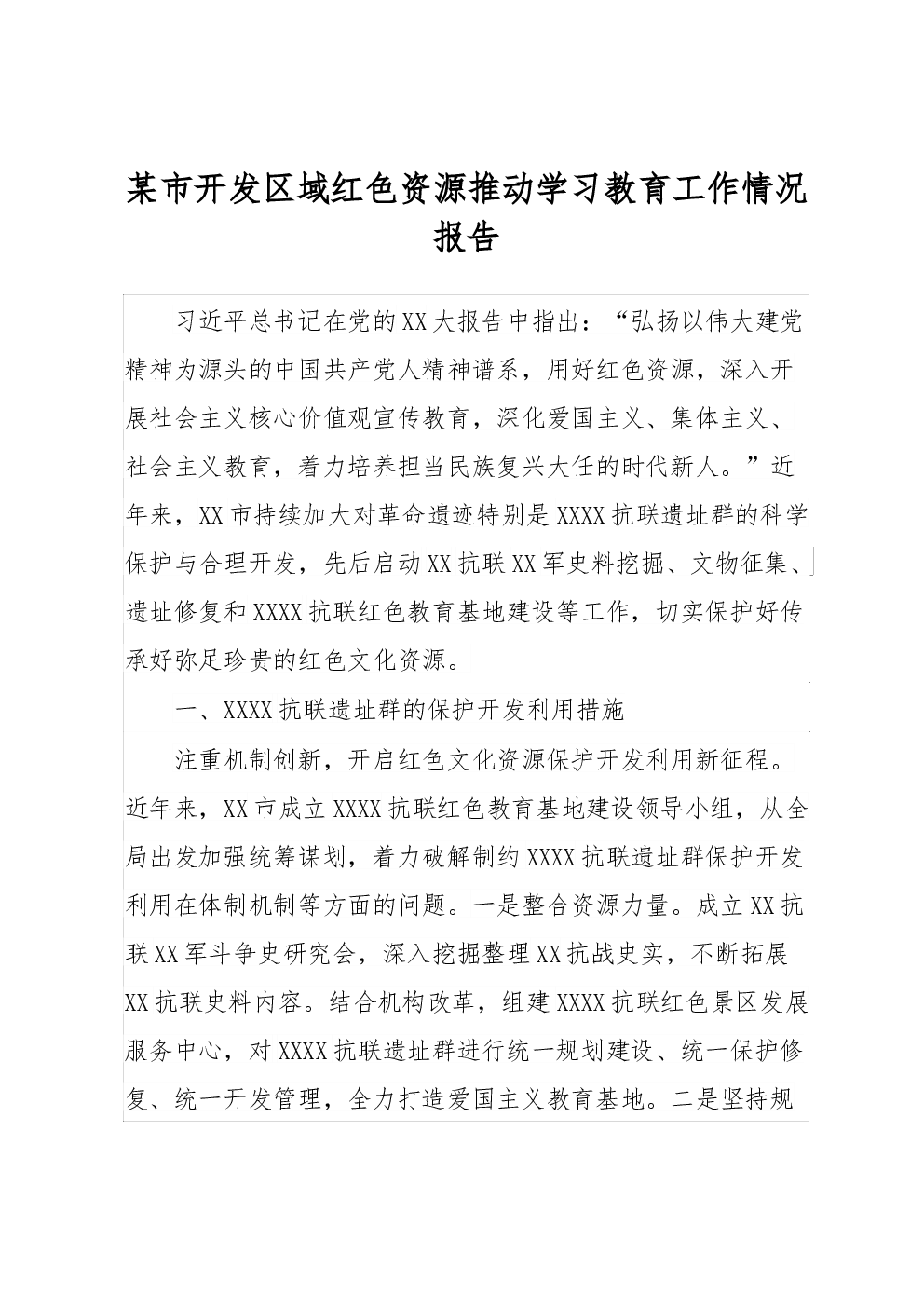 某市开发区域红色资源推动学习教育工作情况报告

习近平总书记在党的XX大报告中指出：“弘扬以伟大建党精神为源头的中国共产党人精神谱系，用好红色资源，深入开展社会主义核心价值观宣传教育，深化爱国主义、集体主义、社会主义教育，着力培养担当民族复兴大任的时代新人。”近年来，XX市持续加大对革命遗迹特别是XXXX抗联遗址群的科学保护与合理开发，先后启动XX抗联XX军史料挖掘、文物征集、遗址修复和XXXX抗联红色教育基地建设等工作，切实保护好传承好弥足珍贵的红色文化资源。

一、XXXX抗联遗址群的保护开发利用措施

注重机制创新，开启红色文化资源保护开发利用新征程。近年来，XX市成立XXXX抗联红色教育基地建设领导小组，从全局出发加强统筹谋划，着力破解制约XXXX抗联遗址群保护开发利用在体制机制等方面的问题。一是整合资源力量。成立XX抗联XX军斗争史研究会，深入挖掘整理XX抗战史实，不断拓展XX抗联史料内容。结合机构改革，组建XXXX抗联红色景区发展服务中心，对XXXX抗联遗址群进行统一规划建设、统一保护修复、统一开发管理，全力打造爱国主义教育基地。二是坚持规